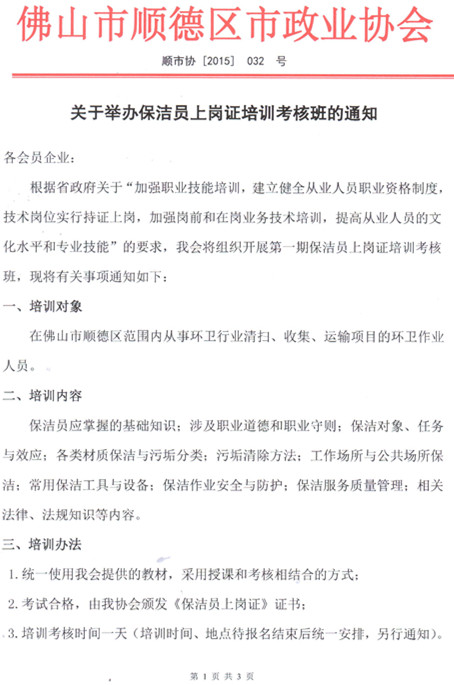 佛山市顺德区市政业协会

顺市协［2015］ 032 号

关于举办保洁员上岗证培训考核班的通知

各会员企业：

根据省政府关于“加强职业技能培训，建立健全从业人员职业资格制度，技术岗位实行持证上岗，加强岗前和在岗业务技术培训，提高从业人员的文化水平和专业技能”的要求，我会将组织开展第一期保洁员上岗证培训考核班，现将有关事项通知如下：

一、培训对象

在佛山市顺德区范围内从事环卫行业清扫、收集、运输项目的环卫作业人员。

二、培训内容

保洁员应掌握的基础知识；涉及职业道德和职业守则；保洁对象、任务与效应；各类材质保洁与污垢分类；污垢清除方法；工作场所与公共场所保洁；常用保洁工具与设备；保洁作业安全与防护；保洁服务质量管理；相关法律、法规知识等内容。

三、培训办法

1. 统一使用我会提供的教材，采用授课和考核相结合的方式；

2. 考试合格，由我协会颁发《保洁员上岗证》证书；

3. 培训考核时间一天（培训时间、地点待报名结束后统一安排，另行通知）。

第 1 页 共 3 页